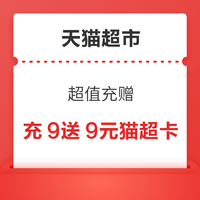 天猫超市

超值充赠

充 9送 9元猫超卡